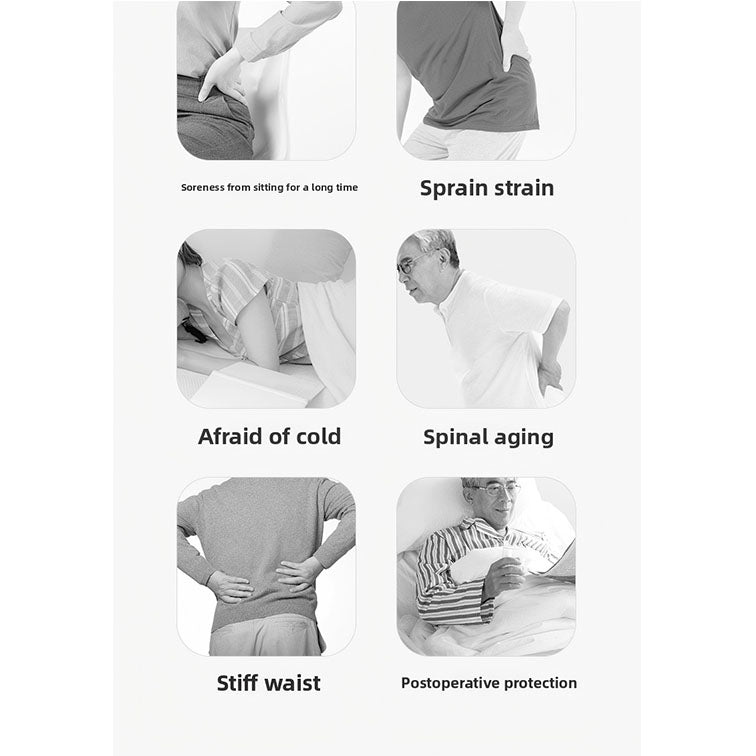 Soreness from sitting for a long time

Sprain strain

Afraid of cold

Spinal aging

Stiff waist

Postoperative protection